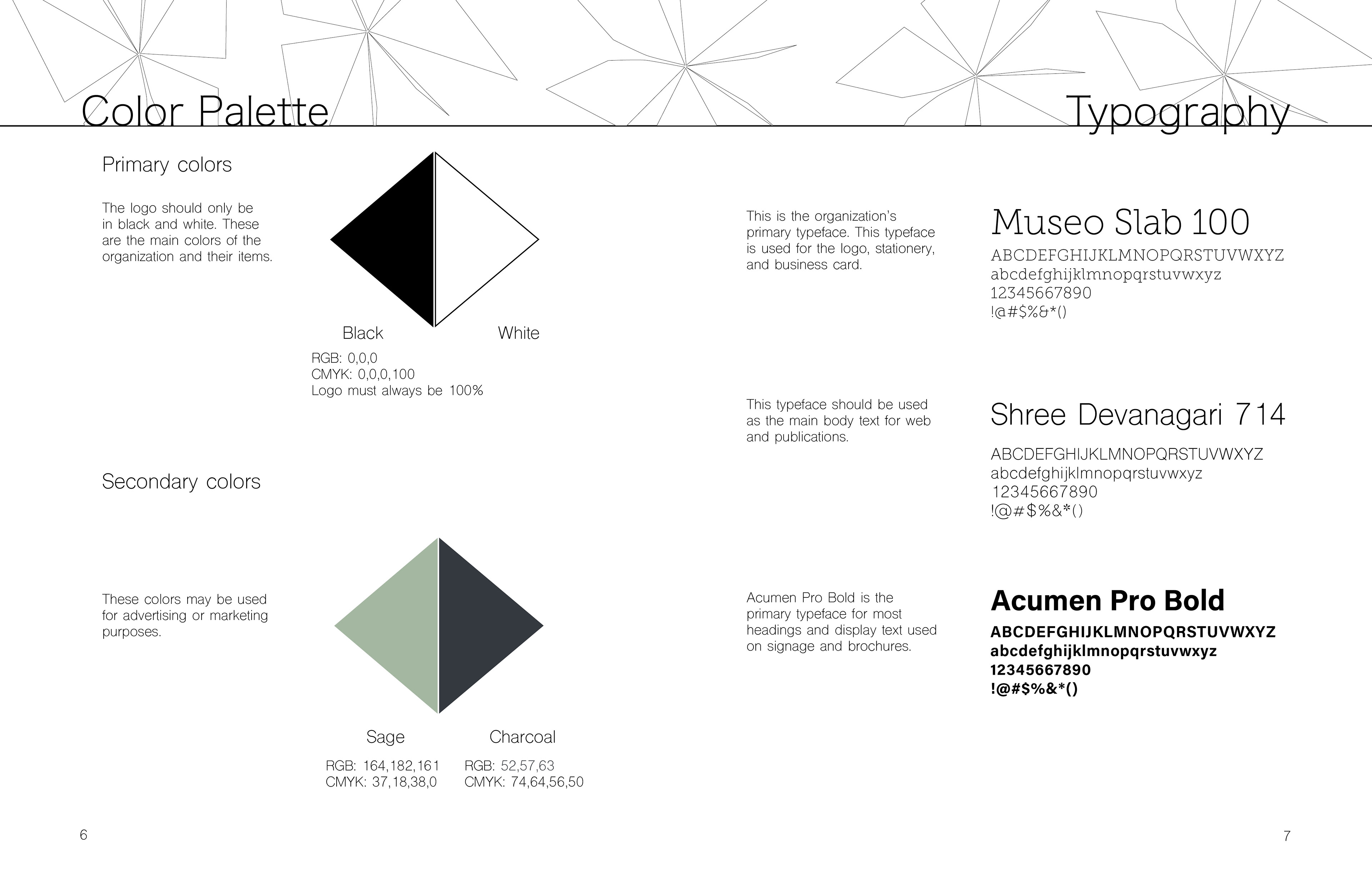 Color Palette

Primary colors

The logo should only be in black and white. These are the main colors of the organization and their items.

Black

White

RGB: 0,0,0
CMYK: 0,0,0,100
Logo must always be 100%

Secondary colors

These colors may be used for advertising or marketing purposes.

Sage

Charcoal

RGB: 164,182,161
CMYK: 37,18,38,0

RGB: 52,57,63
CMYK: 74,64,56,50

6

Typography

This is the organization's primary typeface. This typeface is used for the logo, stationery, and business card.

Museo Slab 100
ABCDEFGHIJKLMNOPQRSTUVWXYZ
abcdefghijklmnopqrstuvwxyz
12345667890
!@#$%&*()

This typeface should be used as the main body text for web and publications.

Shree Devanagari 714
ABCDEFGHIJKLMNOPQRSTUVWXYZ
abcdefghijklmnopqrstuvwxyz
12345667890
!@#$%&*()

Acumen Pro Bold is the primary typeface for most headings and display text used on signage and brochures.

Acumen Pro Bold
ABCDEFGHIJKLMNOPQRSTUVWXYZ
abcdefghijklmnopqrstuvwxyz
12345667890
!@#$%&*()

7